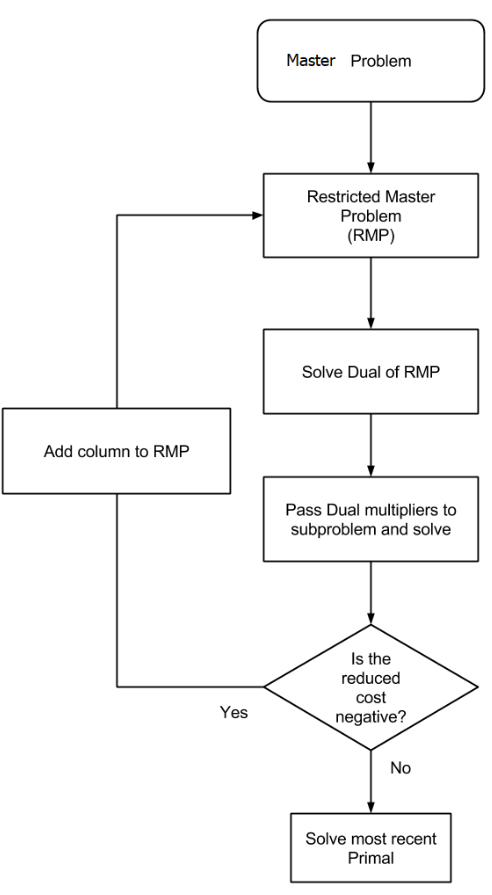 Master Problem

Restricted Master Problem (RMP)

Solve Dual of RMP

Add column to RMP

Pass Dual multipliers to subproblem and solve

Is the reduced cost negative?

Yes

No

Solve most recent Primal